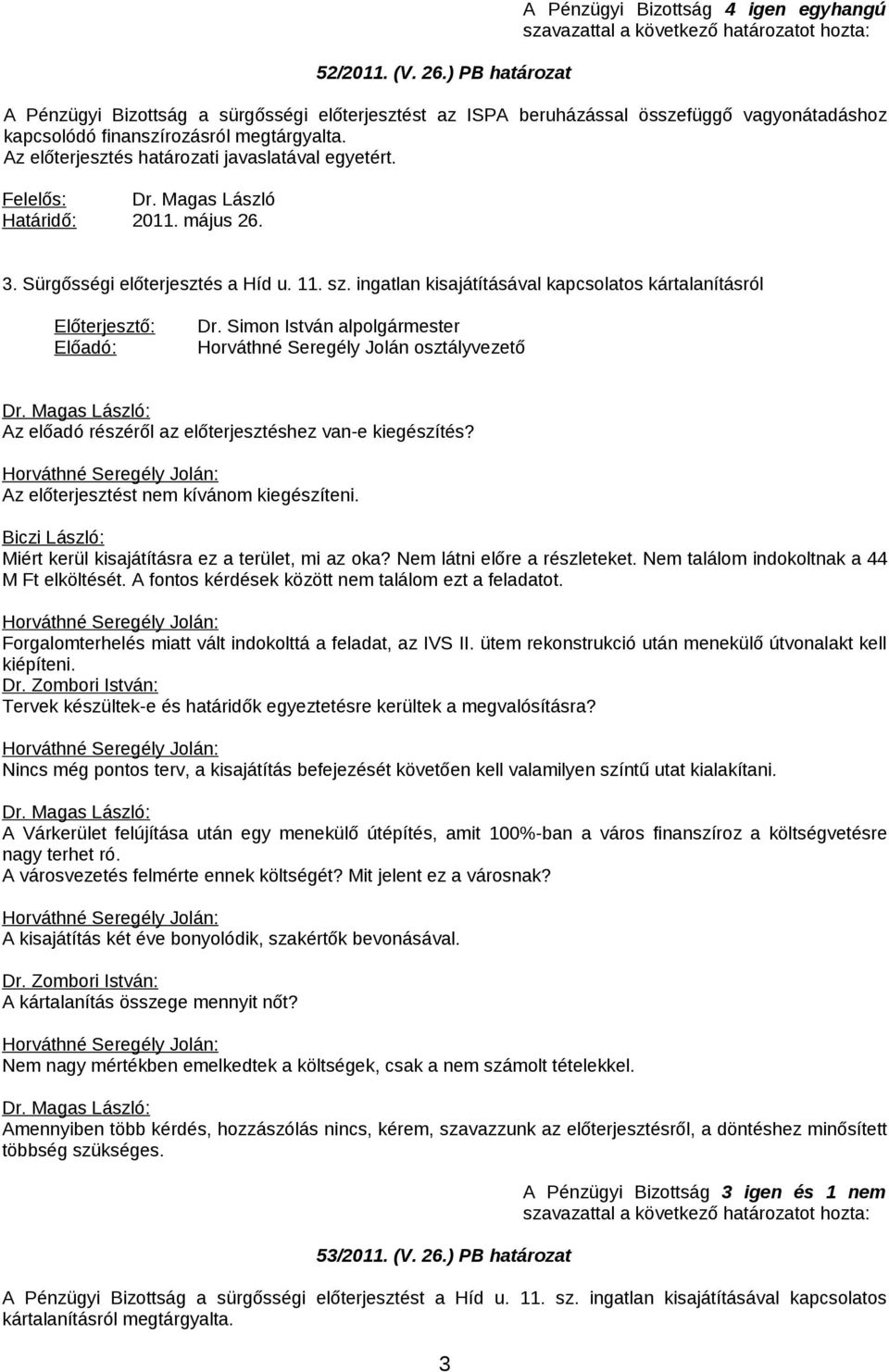 A Pénzügyi Bizottság 4 igen egyhangú szavazattal a következő határozatot hozta:

52/2011. (V. 26.) PB határozat

A Pénzügyi Bizottság a sürgősségi előterjesztést az ISPA beruházással összefüggő vagyonátadáshoz kapcsolódó finanszírozásról megtárgyalta. Az előterjesztés határozati javaslatával egyetért.

Felelős: Dr. Magas László
Határidő: 2011. május 26.

3. Sürgősségi előterjesztés a Híd u. 11. sz. ingatlan kisajátításával kapcsolatos kártalanításról

Előterjesztő: Dr. Simon István alpolgármester
Előadó: Horváthné Seregély Jolán osztályvezető

Dr. Magas László:
Az előadó részéről az előterjesztéshez van-e kiegészítés?

Horváthné Seregély Jolán:
Az előterjesztést nem kívánom kiegészíteni.

Biczi László:
Miért kerül kisajátításra ez a terület, mi az oka? Nem látni előre a részleteket. Nem találom indokoltnak a 44 M Ft elköltését. A fontos kérdések között nem találom ezt a feladatot.

Horváthné Seregély Jolán:
Forgalomterhelés miatt vált indokolttá a feladat, az IVS II. ütem rekonstrukció után menekülő útvonalakt kell kiépíteni.
Dr. Zombori István:
Tervek készültek-e és határidők egyeztetésre kerültek a megvalósításra?

Horváthné Seregély Jolán:
Nincs még pontos terv, a kisajátítás befejezését követően kell valamilyen színtű utat kialakítani.

Dr. Magas László:
A Várkerület felújítása után egy menekülő útépítés, amit 100%-ban a város finanszíroz a költségvetésre nagy terhet ró.
A városvezetés felmérte ennek költségét? Mit jelent ez a városnak?

Horváthné Seregély Jolán:
A kisajátítás két éve bonyolódik, szakértők bevonásával.

Dr. Zombori István:
A kártalanítás összege mennyit nőt?

Horváthné Seregély Jolán:
Nem nagy mértékben emelkedtek a költségek, csak a nem számolt tételekkel.

Dr. Magas László:
Amennyiben több kérdés, hozzászólás nincs, kérem, szavazzunk az előterjesztésről, a döntéshez minősített többség szükséges.

A Pénzügyi Bizottság 3 igen és 1 nem szavazattal a következő határozatot hozta:

53/2011. (V. 26.) PB határozat

A Pénzügyi Bizottság a sürgősségi előterjesztést a Híd u. 11. sz. ingatlan kisajátításával kapcsolatos kártalanításról megtárgyalta.

3